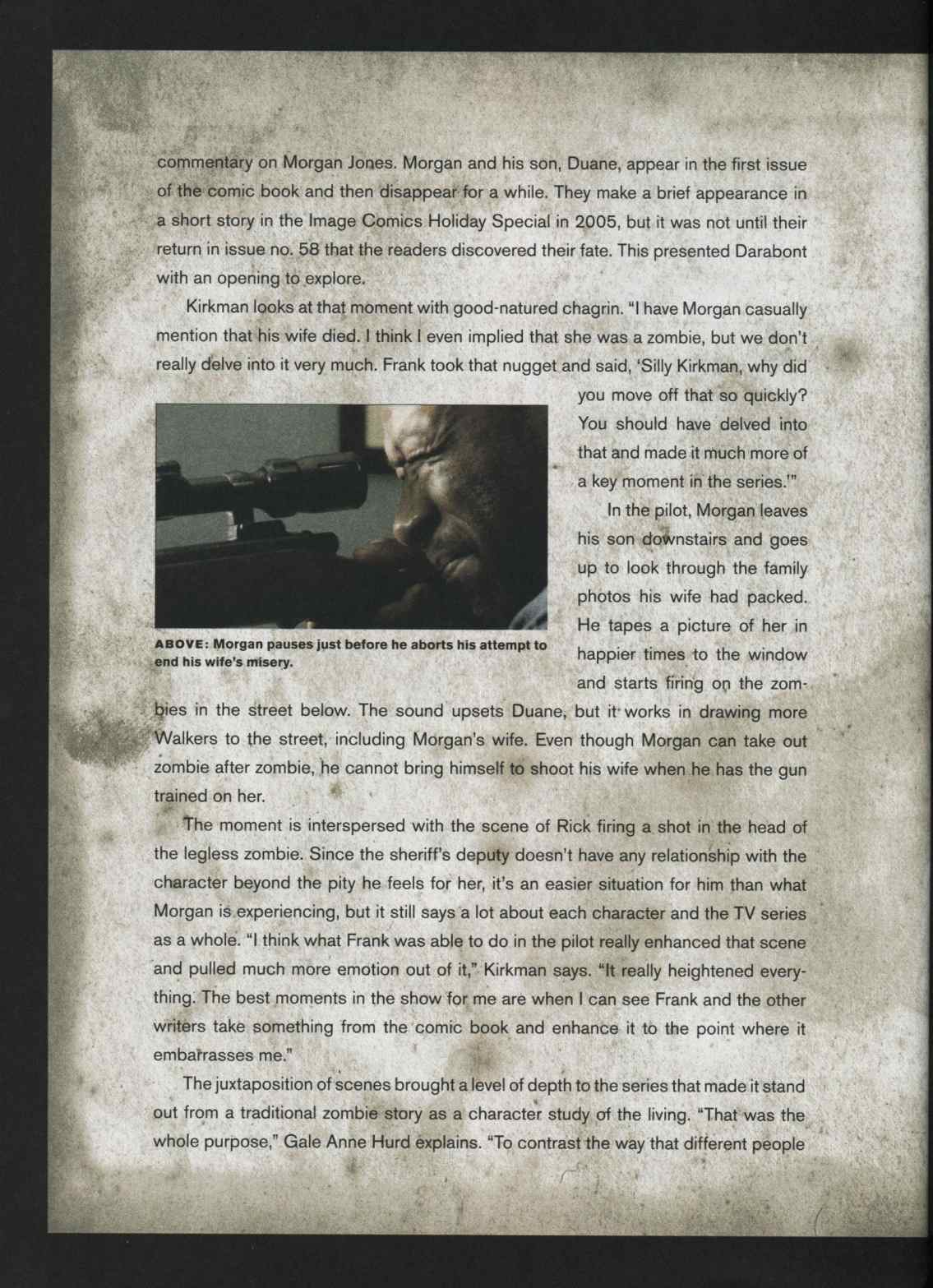 commentary on Morgan Jones. Morgan and his son, Duane, appear in the first issue of the comic book and then disappear for a while. They make a brief appearance in a short story in the Image Comics Holiday Special in 2005, but it was not until their return in issue no. 58 that the readers discovered their fate. This presented Darabont with an opening to explore.

Kirkman looks at that moment with good-natured chagrin. "I have Morgan casually mention that his wife died. I think I even implied that she was a zombie, but we don't really delve into it very much. Frank took that nugget and said, 'Silly Kirkman, why did you move off that so quickly? You should have delved into that and made it much more of a key moment in the series.'"

ABOVE: Morgan pauses just before he aborts his attempt to end his wife's misery.

In the pilot, Morgan leaves his son downstairs and goes up to look through the family photos his wife had packed. He tapes a picture of her in happier times to the window and starts firing on the zombies in the street below. The sound upsets Duane, but it works in drawing more Walkers to the street, including Morgan's wife. Even though Morgan can take out zombie after zombie, he cannot bring himself to shoot his wife when he has the gun trained on her.

The moment is interspersed with the scene of Rick firing a shot in the head of the legless zombie. Since the sheriff's deputy doesn't have any relationship with the character beyond the pity he feels for her, it's an easier situation for him than what Morgan is experiencing, but it still says a lot about each character and the TV series as a whole. "I think what Frank was able to do in the pilot really enhanced that scene and pulled much more emotion out of it," Kirkman says. "It really heightened everything. The best moments in the show for me are when I can see Frank and the other writers take something from the comic book and enhance it to the point where it embarrasses me."

The juxtaposition of scenes brought a level of depth to the series that made it stand out from a traditional zombie story as a character study of the living. "That was the whole purpose," Gale Anne Hurd explains. "To contrast the way that different people